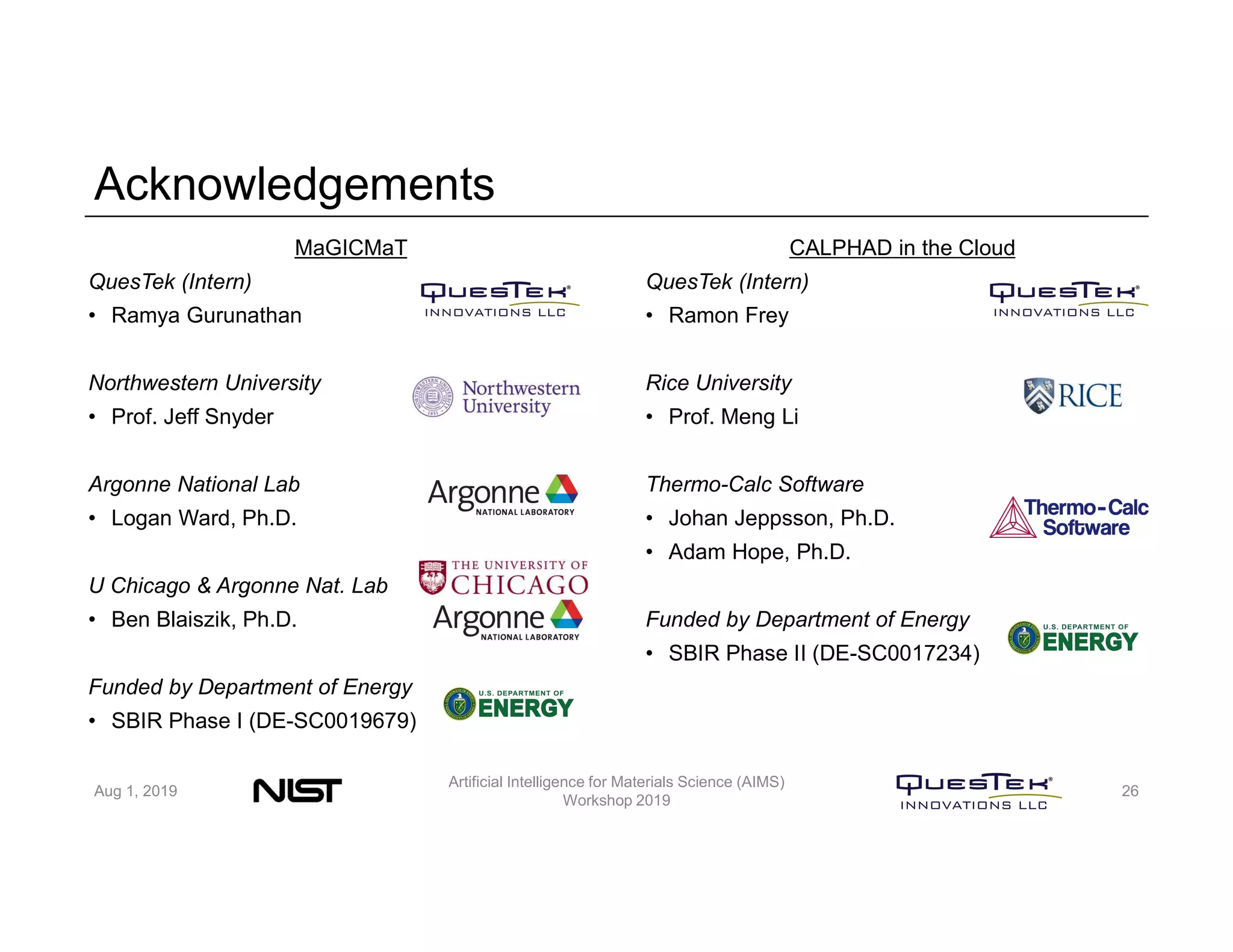 Acknowledgements

MaGICMaT

QuesTek (Intern)
• Ramya Gurunathan

QUESTEK INNOVATIONS LLC

Northwestern University
• Prof. Jeff Snyder

Northwestern University

Argonne National Lab
• Logan Ward, Ph.D.

Argonne NATIONAL LABORATORY

U Chicago & Argonne Nat. Lab
• Ben Blaiszik, Ph.D.

THE UNIVERSITY OF CHICAGO
Argonne NATIONAL LABORATORY

Funded by Department of Energy
• SBIR Phase I (DE-SC0019679)

U.S. DEPARTMENT OF ENERGY

CALPHAD in the Cloud

QuesTek (Intern)
• Ramon Frey

QUESTEK INNOVATIONS LLC

Rice University
• Prof. Meng Li

RICE

Thermo-Calc Software
• Johan Jeppsson, Ph.D.
• Adam Hope, Ph.D.

Thermo-Calc Software

Funded by Department of Energy
• SBIR Phase II (DE-SC0017234)

U.S. DEPARTMENT OF ENERGY

Aug 1, 2019 NIST Artificial Intelligence for Materials Science (AIMS) Workshop 2019 QUESTEK INNOVATIONS LLC 26